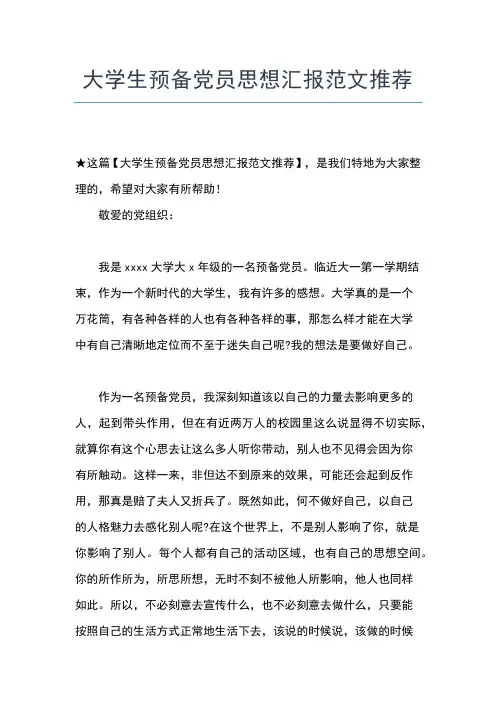 大学生预备党员思想汇报范文推荐

★这篇【大学生预备党员思想汇报范文推荐】，是我们特地为大家整理的，希望对大家有所帮助！

敬爱的党组织：

我是 xxxx 大学大 x 年级的一名预备党员。临近大一第一学期结束，作为一个新时代的大学生，我有许多的感想。大学真的是一个万花筒，有各种各样的人也有各种各样的事，那怎么样才能在大学中有自己清晰地定位而不至于迷失自己呢?我的想法是要做好自己。

作为一名预备党员，我深刻知道该以自己的力量去影响更多的人，起到带头作用，但在有近两万人的校园里这么说显得不切实际，就算你有这个心思去让这么多人听你带动，别人也不见得会因为你有所触动。这样一来，非但达不到原来的效果，可能还会起到反作用，那真是赔了夫人又折兵了。既然如此，何不做好自己，以自己的人格魅力去感化别人呢?在这个世界上，不是别人影响了你，就是你影响了别人。每个人都有自己的活动区域，也有自己的思想空间。你的所作所为，所思所想，无时不刻不被他人所影响，他人也同样如此。所以，不必刻意去宣传什么，也不必刻意去做什么，只要能按照自己的生活方式正常地生活下去，该说的时候说，该做的时候